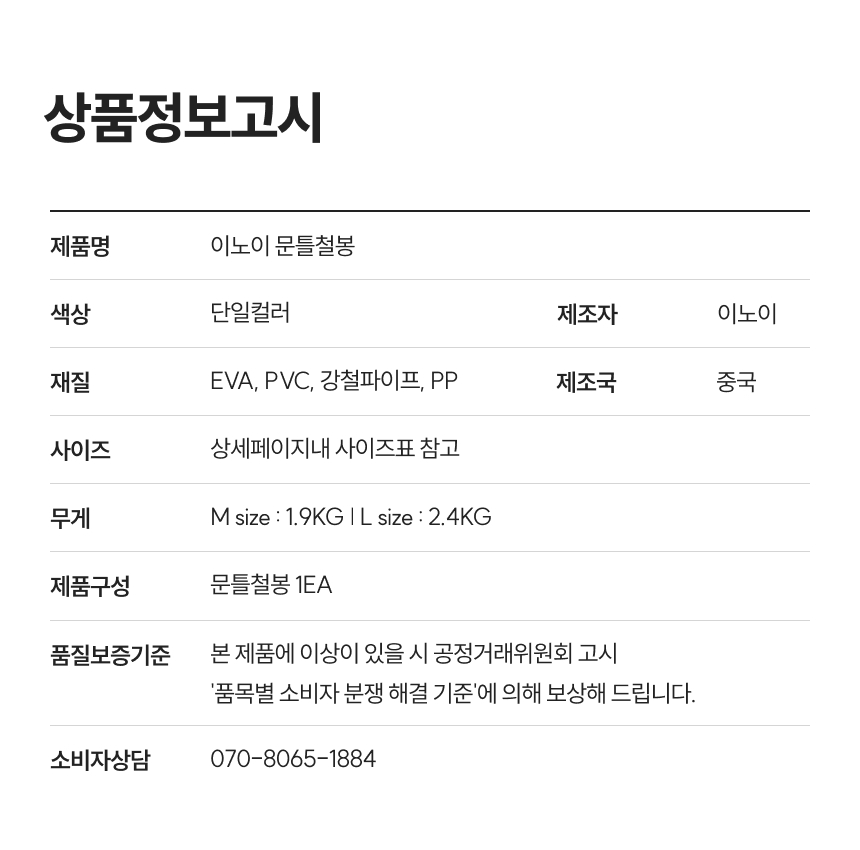 상품정보고시

제품명 이노이 문틀철봉

색상 단일컬러 제조자 이노이

재질 EVA, PVC, 강철파이프, PP 제조국 중국

사이즈 상세페이지내 사이즈표 참고

무게 M size : 1.9KG | L size : 2.4KG

제품구성 문틀철봉 1EA

품질보증기준 본 제품에 이상이 있을 시 공정거래위원회 고시 '품목별 소비자 분쟁 해결 기준'에 의해 보상해 드립니다.

소비자상담 070-8065-1884